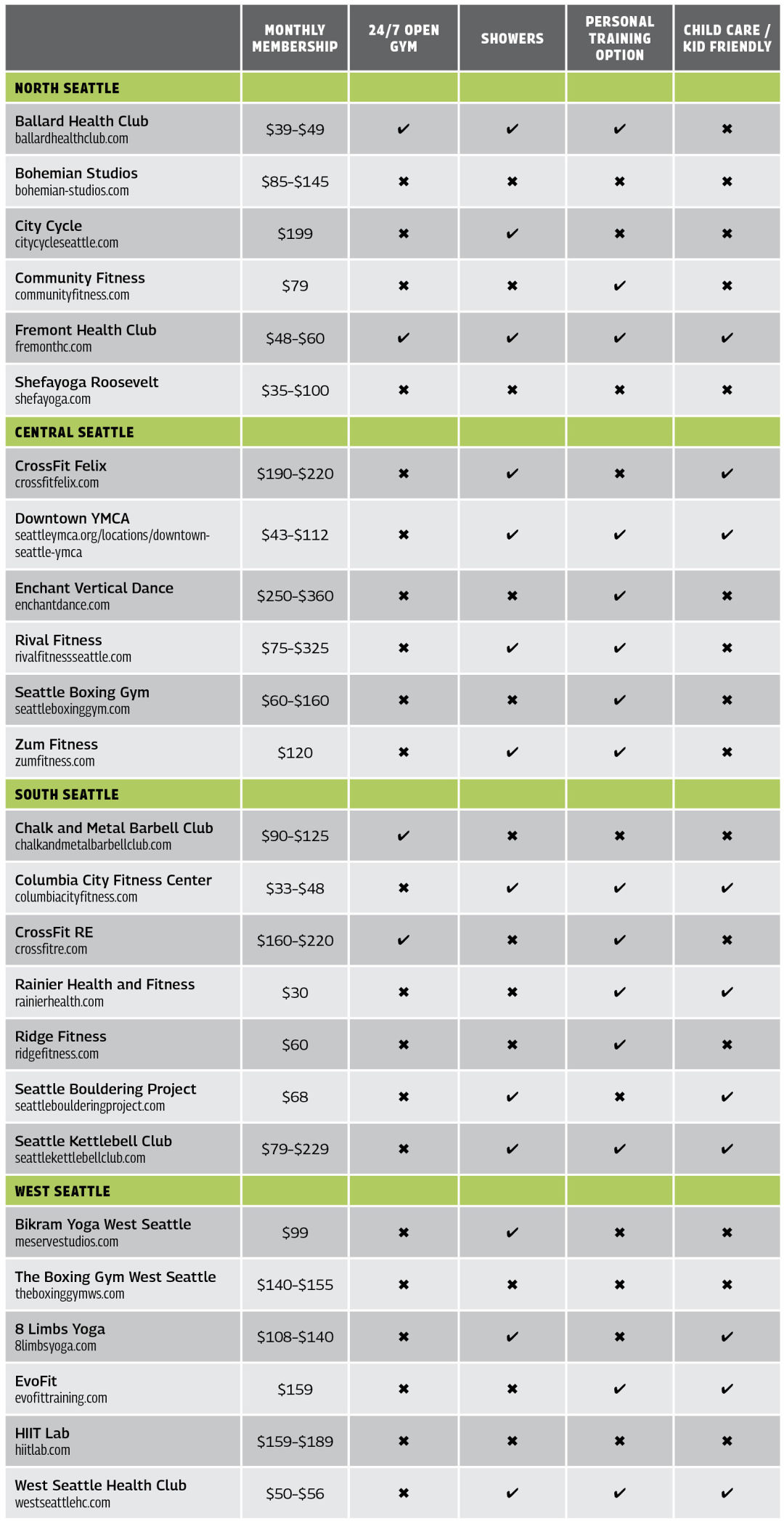 |  | MONTHLY MEMBERSHIP | 24/7 OPEN GYM | SHOWERS | PERSONAL TRAINING OPTION | CHILD CARE / KID FRIENDLY |
|---|---|---|---|---|---|
| NORTH SEATTLE | | | | | |
| Ballard Health Club ballardhealthclub.com | \$39–\$49 | ✔ | ✔ | ✔ | ✖ |
| Bohemian Studios bohemian-studios.com | \$85–\$145 | ✖ | ✖ | ✖ | ✖ |
| City Cycle citycycleseattle.com | \$199 | ✖ | ✔ | ✖ | ✖ |
| Community Fitness communityfitness.com | \$79 | ✖ | ✖ | ✔ | ✖ |
| Fremont Health Club fremonthc.com | \$48–\$60 | ✔ | ✔ | ✔ | ✔ |
| Shefayoga Roosevelt shefayoga.com | \$35–\$100 | ✖ | ✖ | ✖ | ✖ |
| CENTRAL SEATTLE | | | | | |
| CrossFit Felix crossfitfelix.com | \$190–\$220 | ✖ | ✔ | ✖ | ✔ |
| Downtown YMCA seattleymca.org/locations/downtown-seattle-ymca | \$43–\$112 | ✖ | ✔ | ✔ | ✔ |
| Enchant Vertical Dance enchantdance.com | \$250–\$360 | ✖ | ✖ | ✔ | ✖ |
| Rival Fitness rivalfitnessseattle.com | \$75–\$325 | ✖ | ✔ | ✔ | ✖ |
| Seattle Boxing Gym seattleboxinggym.com | \$60–\$160 | ✖ | ✖ | ✔ | ✖ |
| Zum Fitness zumfitness.com | \$120 | ✖ | ✔ | ✔ | ✖ |
| SOUTH SEATTLE | | | | | |
| Chalk and Metal Barbell Club chalkandmetalbarbellclub.com | \$90–\$125 | ✔ | ✖ | ✖ | ✖ |
| Columbia City Fitness Center columbiacityfitness.com | \$33–\$48 | ✖ | ✔ | ✔ | ✔ |
| CrossFit RE crossfitre.com | \$160–\$220 | ✔ | ✖ | ✔ | ✖ |
| Rainier Health and Fitness rainierhealth.com | \$30 | ✖ | ✖ | ✔ | ✔ |
| Ridge Fitness ridgefitness.com | \$60 | ✖ | ✖ | ✔ | ✖ |
| Seattle Bouldering Project seattleboulderingproject.com | \$68 | ✖ | ✔ | ✖ | ✔ |
| Seattle Kettlebell Club seattlekettlebellclub.com | \$79–\$229 | ✖ | ✔ | ✔ | ✔ |
| WEST SEATTLE | | | | | |
| Bikram Yoga West Seattle meservestudios.com | \$99 | ✖ | ✔ | ✖ | ✖ |
| The Boxing Gym West Seattle theboxinggymws.com | \$140–\$155 | ✖ | ✖ | ✖ | ✖ |
| 8 Limbs Yoga 8limbsyoga.com | \$108–\$140 | ✖ | ✔ | ✖ | ✔ |
| EvoFit evofittraining.com | \$159 | ✖ | ✖ | ✔ | ✔ |
| HIIT Lab hiitlab.com | \$159–\$189 | ✖ | ✖ | ✖ | ✖ |
| West Seattle Health Club westseattlehc.com | \$50–\$56 | ✖ | ✔ | ✔ | ✔ |